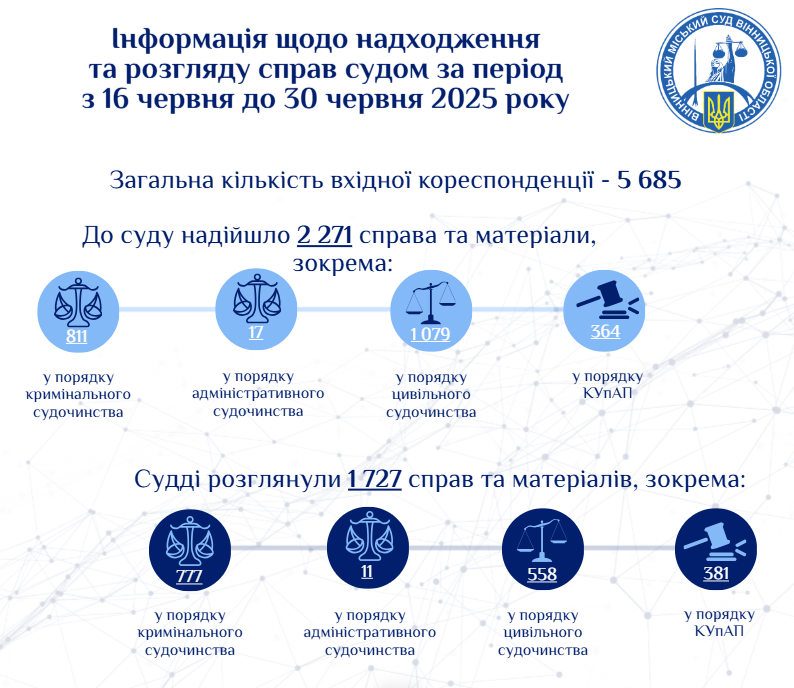 Інформація щодо надходження та розгляду справ судом за період з 16 червня до 30 червня 2025 року

ВІННИЦЬКИЙ МІСЬКИЙ СУД ВІННИЦЬКОЇ ОБЛАСТІ

Загальна кількість вхідної кореспонденції - 5 685

До суду надійшло 2 271 справа та матеріали, зокрема:

811
у порядку кримінального судочинства

17
у порядку адміністративного судочинства

1 079
у порядку цивільного судочинства

364
у порядку КУпАП

Судді розглянули 1 727 справ та матеріалів, зокрема:

777
у порядку кримінального судочинства

11
у порядку адміністративного судочинства

558
у порядку цивільного судочинства

381
у порядку КУпАП